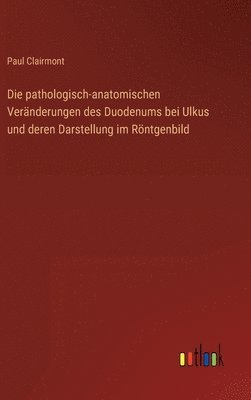 Paul Clairmont

Die pathologisch-anatomischen Veränderungen des Duodenums bei Ulkus und deren Darstellung im Röntgenbild

outlook